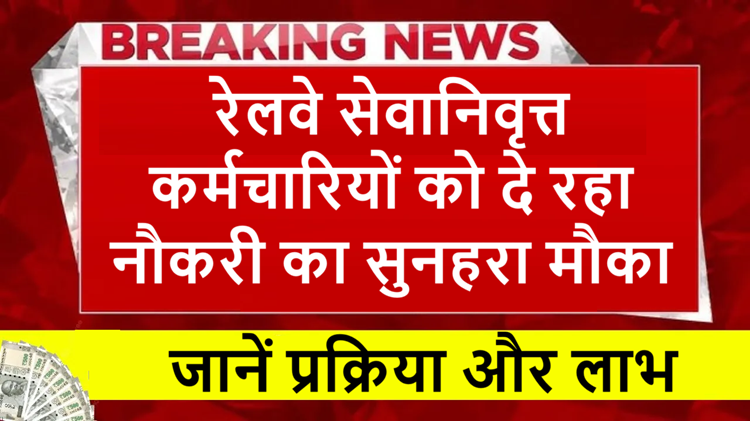 BREAKING NEWS

रेलवे सेवानिवृत्त कर्मचारियों को दे रहा नौकरी का सुनहरा मौका

जानें प्रक्रिया और लाभ